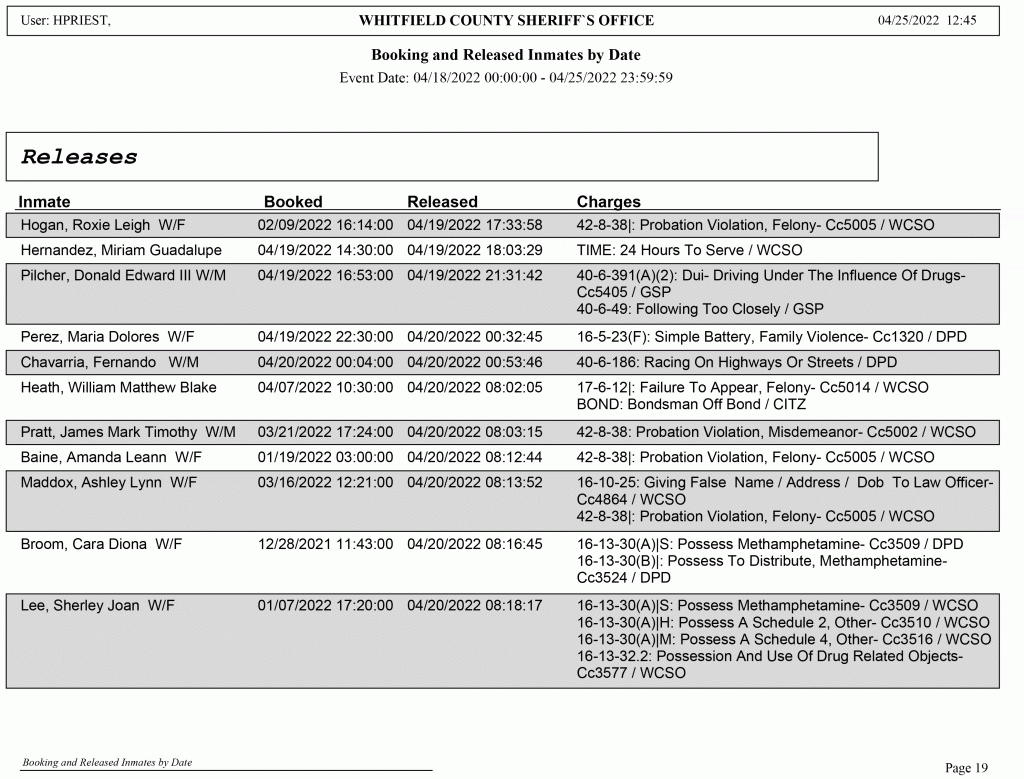 User: HPRIEST, WHITFIELD COUNTY SHERIFF`S OFFICE 04/25/2022 12:45

Booking and Released Inmates by Date

Event Date: 04/18/2022 00:00:00 - 04/25/2022 23:59:59

Releases

| Inmate | Booked | Released | Charges |
|---|---|---|---|
| Hogan, Roxie Leigh W/F | 02/09/2022 16:14:00 | 04/19/2022 17:33:58 | 42-8-38\|: Probation Violation, Felony- Cc5005 / WCSO |
| Hernandez, Miriam Guadalupe | 04/19/2022 14:30:00 | 04/19/2022 18:03:29 | TIME: 24 Hours To Serve / WCSO |
| Pilcher, Donald Edward III W/M | 04/19/2022 16:53:00 | 04/19/2022 21:31:42 | 40-6-391(A)(2): Dui- Driving Under The Influence Of Drugs- Cc5405 / GSP 40-6-49: Following Too Closely / GSP |
| Perez, Maria Dolores W/F | 04/19/2022 22:30:00 | 04/20/2022 00:32:45 | 16-5-23(F): Simple Battery, Family Violence- Cc1320 / DPD |
| Chavarria, Fernando W/M | 04/20/2022 00:04:00 | 04/20/2022 00:53:46 | 40-6-186: Racing On Highways Or Streets / DPD |
| Heath, William Matthew Blake | 04/07/2022 10:30:00 | 04/20/2022 08:02:05 | 17-6-12\|: Failure To Appear, Felony- Cc5014 / WCSO BOND: Bondsman Off Bond / CITZ |
| Pratt, James Mark Timothy W/M | 03/21/2022 17:24:00 | 04/20/2022 08:03:15 | 42-8-38: Probation Violation, Misdemeanor- Cc5002 / WCSO |
| Baine, Amanda Leann W/F | 01/19/2022 03:00:00 | 04/20/2022 08:12:44 | 42-8-38\|: Probation Violation, Felony- Cc5005 / WCSO |
| Maddox, Ashley Lynn W/F | 03/16/2022 12:21:00 | 04/20/2022 08:13:52 | 16-10-25: Giving False Name / Address / Dob To Law Officer- Cc4864 / WCSO 42-8-38\|: Probation Violation, Felony- Cc5005 / WCSO |
| Broom, Cara Diona W/F | 12/28/2021 11:43:00 | 04/20/2022 08:16:45 | 16-13-30(A)\|S: Possess Methamphetamine- Cc3509 / DPD 16-13-30(B)\|: Possess To Distribute, Methamphetamine- Cc3524 / DPD |
| Lee, Sherley Joan W/F | 01/07/2022 17:20:00 | 04/20/2022 08:18:17 | 16-13-30(A)\|S: Possess Methamphetamine- Cc3509 / WCSO 16-13-30(A)\|H: Possess A Schedule 2, Other- Cc3510 / WCSO 16-13-30(A)\|M: Possess A Schedule 4, Other- Cc3516 / WCSO 16-13-32.2: Possession And Use Of Drug Related Objects- Cc3577 / WCSO |

Booking and Released Inmates by Date

Page 19